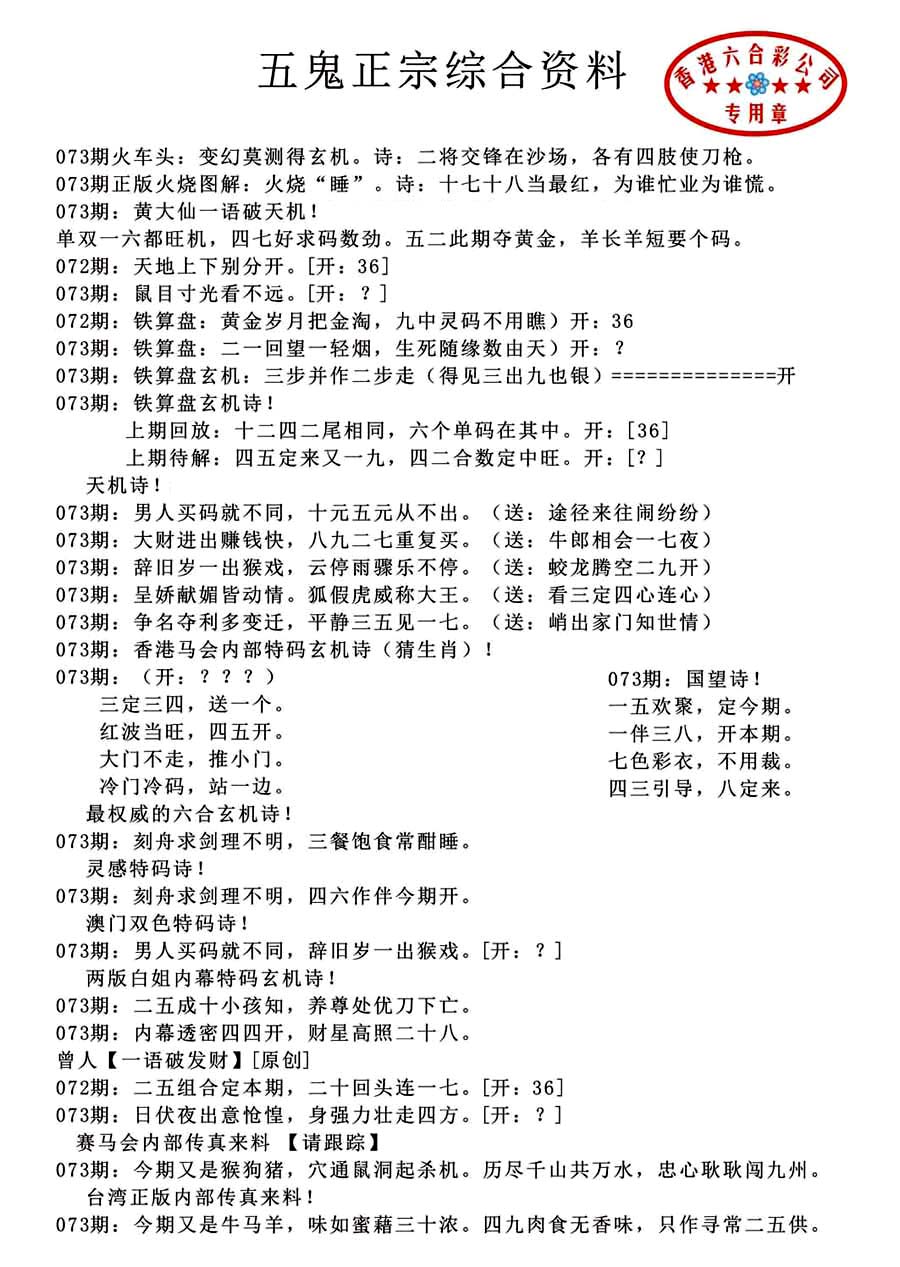 五鬼正宗综合资料

香港六合彩公司
专用章

073期火车头：变幻莫测得玄机。诗：二将交锋在沙场，各有四肢使刀枪。
073期正版火烧图解：火烧“睡”。诗：十七十八当最红，为谁忙业为谁慌。
073期：黄大仙一语破天机！
单双一六都旺机，四七好求码数劲。五二此期夺黄金，羊长羊短要个码。
072期：天地上下别分开。[开：36]
073期：鼠目寸光看不远。[开：？]
072期：铁算盘：黄金岁月把金淘，九中灵码不用瞧）开：36
073期：铁算盘：二一回望一轻烟，生死随缘数由天）开：？
073期：铁算盘玄机：三步并作二步走（得见三出九也银）==============开
073期：铁算盘玄机诗！
上期回放：十二四二尾相同，六个单码在其中。开：[36]
上期待解：四五定来又一九，四二合数定中旺。开：[？]
天机诗！
073期：男人买码就不同，十元五元从不出。（送：途径来往闹纷纷）
073期：大财进出赚钱快，八九二七重复买。（送：牛郎相会一七夜）
073期：辞旧岁一出猴戏，云停雨骤乐不停。（送：蛟龙腾空二九开）
073期：呈娇献媚皆动情。狐假虎威称大王。（送：看三定四心连心）
073期：争名夺利多变迁，平静三五见一七。（送：峭出家门知世情）
073期：香港马会内部特码玄机诗（猜生肖）！
073期：（开：？？？）
三定三四，送一个。
红波当旺，四五开。
大门不走，推小门。
冷门冷码，站一边。

073期：国望诗！
一五欢聚，定今期。
一伴三八，开本期。
七色彩衣，不用裁。
四三引导，八定来。

最权威的六合玄机诗！
073期：刻舟求剑理不明，三餐饱食常酣睡。
灵感特码诗！
073期：刻舟求剑理不明，四六作伴今期开。
澳门双色特码诗！
073期：男人买码就不同，辞旧岁一出猴戏。[开：？]
两版白姐内幕特码玄机诗！
073期：二五成十小孩知，养尊处优刀下亡。
073期：内幕透密四四开，财星高照二十八。
曾人【一语破发财】[原创]
072期：二五组合定本期，二十回头连一七。[开：36]
073期：日伏夜出意怆惶，身强力壮走四方。[开：？]
赛马会内部传真来料 【请跟踪】
073期：今期又是猴狗猪，穴通鼠洞起杀机。历尽千山共万水，忠心耿耿闯九州。
台湾正版内部传真来料！
073期：今期又是牛马羊，味如蜜藉三十浓。四九肉食无香味，只作寻常二五供。